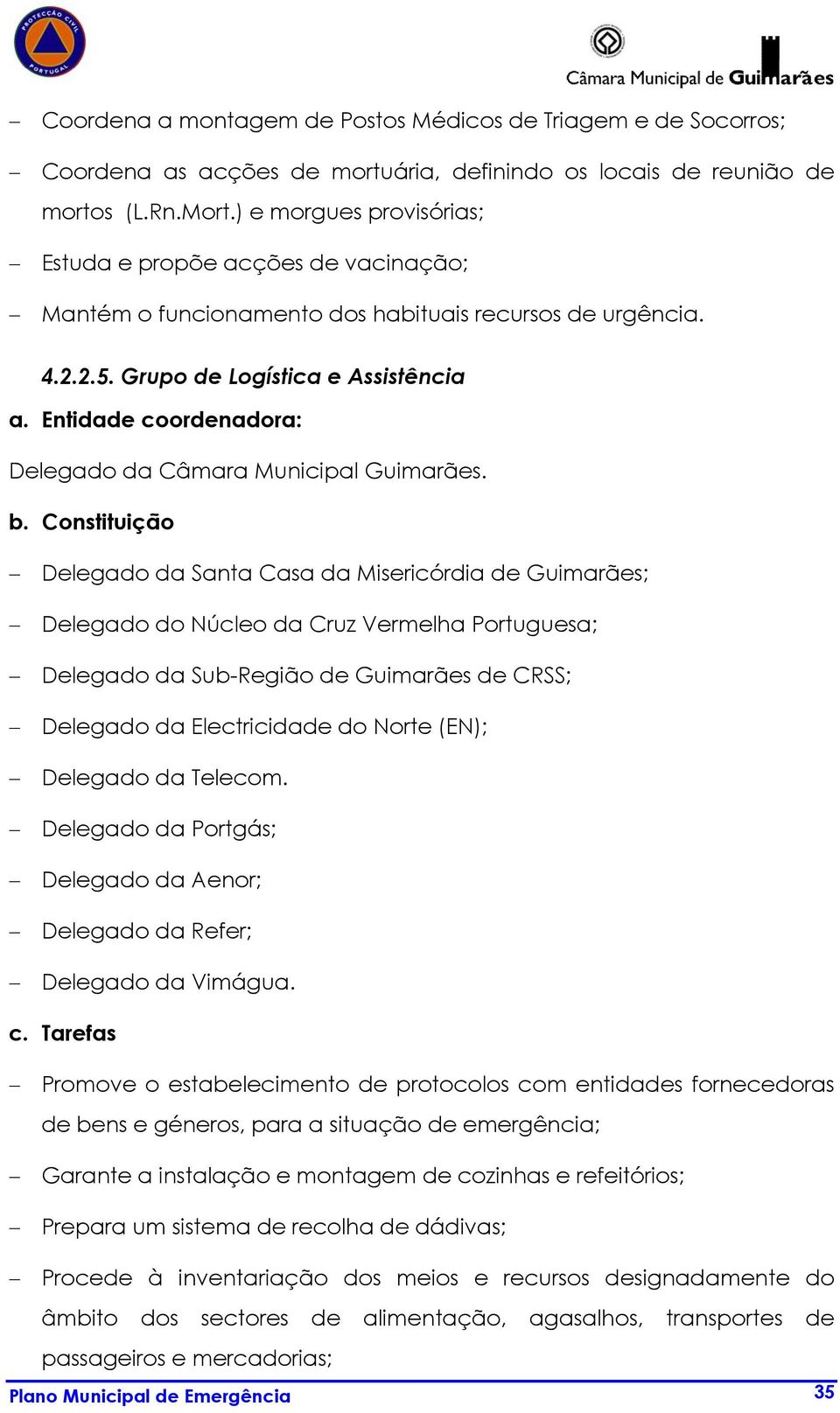 PROTECÇÃO CIVIL PORTUGAL

Câmara Municipal de Guimarães

– Coordena a montagem de Postos Médicos de Triagem e de Socorros;

– Coordena as acções de mortuária, definindo os locais de reunião de mortos (L.Rn.Mort.) e morgues provisórias;

– Estuda e propõe acções de vacinação;

– Mantém o funcionamento dos habituais recursos de urgência.

4.2.2.5. Grupo de Logística e Assistência

a. Entidade coordenadora:

Delegado da Câmara Municipal Guimarães.

b. Constituição

– Delegado da Santa Casa da Misericórdia de Guimarães;

– Delegado do Núcleo da Cruz Vermelha Portuguesa;

– Delegado da Sub-Região de Guimarães de CRSS;

– Delegado da Electricidade do Norte (EN);

– Delegado da Telecom.

– Delegado da Portgás;

– Delegado da Aenor;

– Delegado da Refer;

– Delegado da Vimágua.

c. Tarefas

– Promove o estabelecimento de protocolos com entidades fornecedoras de bens e géneros, para a situação de emergência;

– Garante a instalação e montagem de cozinhas e refeitórios;

– Prepara um sistema de recolha de dádivas;

– Procede à inventariação dos meios e recursos designadamente do âmbito dos sectores de alimentação, agasalhos, transportes de passageiros e mercadorias;

Plano Municipal de Emergência 35